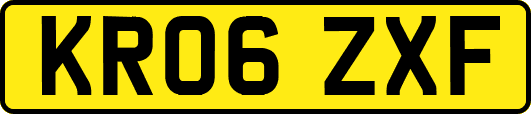 KR06 ZXF